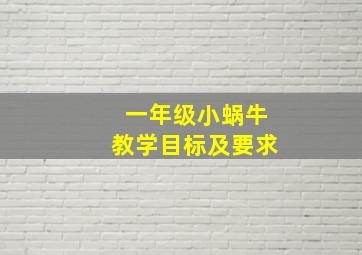 一年级小蜗牛
教学目标及要求